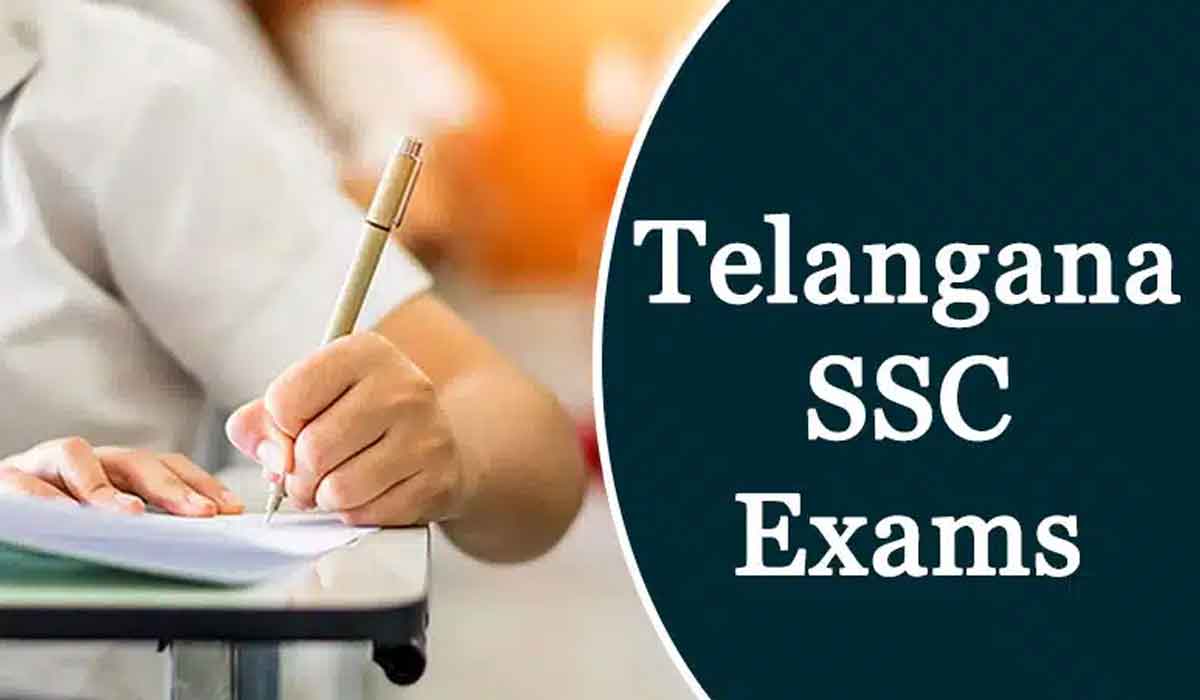 Telangana
SSC
Exams